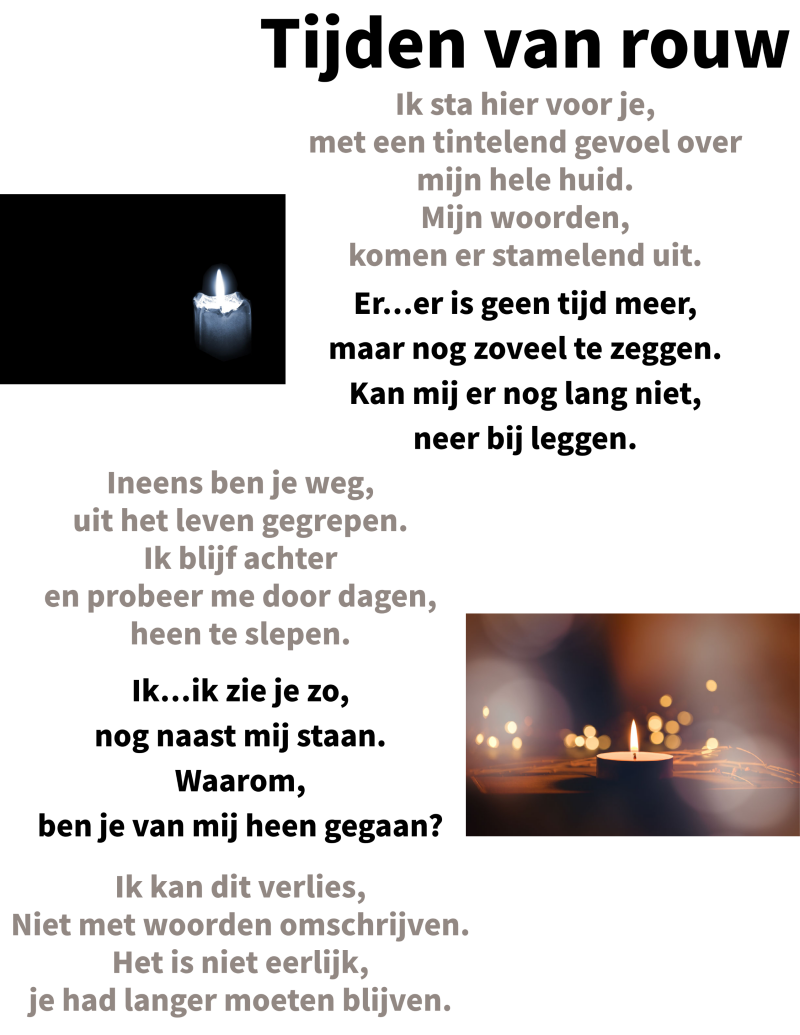 Tijden van rouw

Ik sta hier voor je,
met een tintelend gevoel over
mijn hele huid.
Mijn woorden,
komen er stamelend uit.

Er...er is geen tijd meer,
maar nog zoveel te zeggen.
Kan mij er nog lang niet,
neer bij leggen.

Ineens ben je weg,
uit het leven gegrepen.
Ik blijf achter
en probeer me door dagen,
heen te slepen.

Ik...ik zie je zo,
nog naast mij staan.
Waarom,
ben je van mij heen gegaan?

Ik kan dit verlies,
Niet met woorden omschrijven.
Het is niet eerlijk,
je had langer moeten blijven.